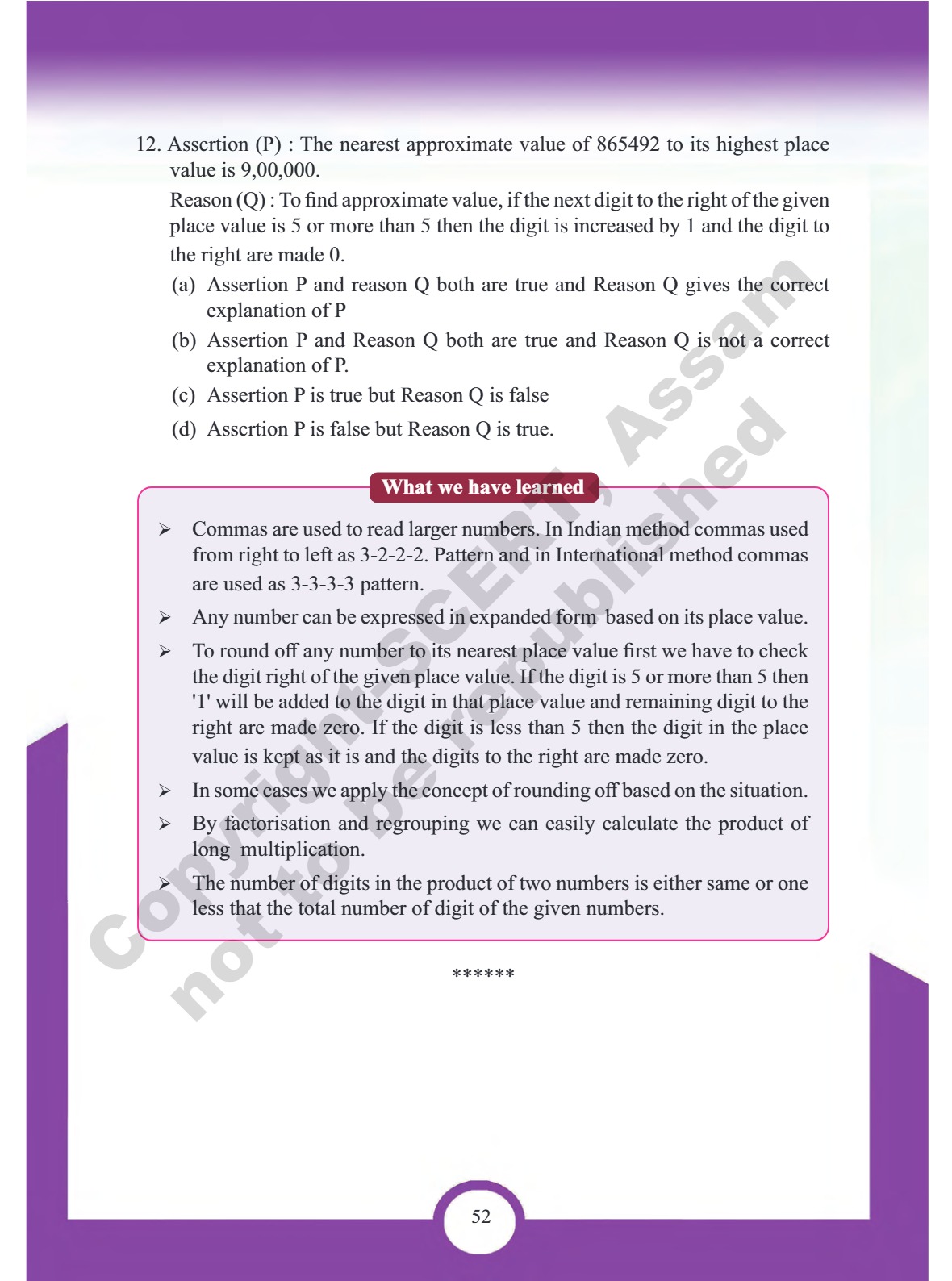 12. Asscrtion (P) : The nearest approximate value of 865492 to its highest place value is 9,00,000.

Reason (Q) : To find approximate value, if the next digit to the right of the given place value is 5 or more than 5 then the digit is increased by 1 and the digit to the right are made 0.

(a) Assertion P and reason Q both are true and Reason Q gives the correct explanation of P

(b) Assertion P and Reason Q both are true and Reason Q is not a correct explanation of P.

(c) Assertion P is true but Reason Q is false

(d) Asscrtion P is false but Reason Q is true.

What we have learned

➢ Commas are used to read larger numbers. In Indian method commas used from right to left as 3-2-2-2. Pattern and in International method commas are used as 3-3-3-3 pattern.

➢ Any number can be expressed in expanded form based on its place value.

➢ To round off any number to its nearest place value first we have to check the digit right of the given place value. If the digit is 5 or more than 5 then '1' will be added to the digit in that place value and remaining digit to the right are made zero. If the digit is less than 5 then the digit in the place value is kept as it is and the digits to the right are made zero.

➢ In some cases we apply the concept of rounding off based on the situation.

➢ By factorisation and regrouping we can easily calculate the product of long multiplication.

➢ The number of digits in the product of two numbers is either same or one less that the total number of digit of the given numbers.

******

Copyright SCERT, Assam not to be republished

52